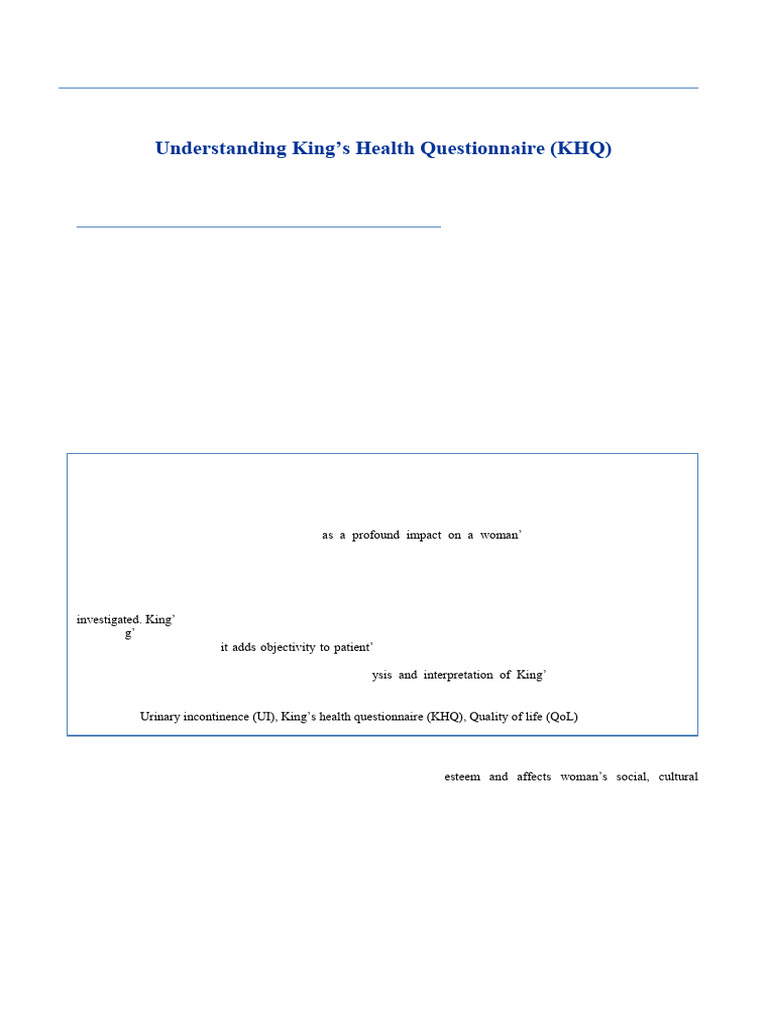 Understanding King's Health Questionnaire (KHQ)

as a profound impact on a woman'

investigated. King'

g'

it adds objectivity to patient'

ysis and interpretation of King'

Urinary incontinence (UI), King's health questionnaire (KHQ), Quality of life (QoL)

esteem and affects woman's social, cultural